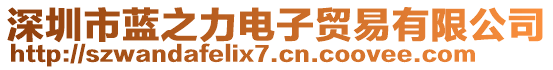 深圳市蓝之力电子贸易有限公司
http://szwandafelix7.cn.coovee.com